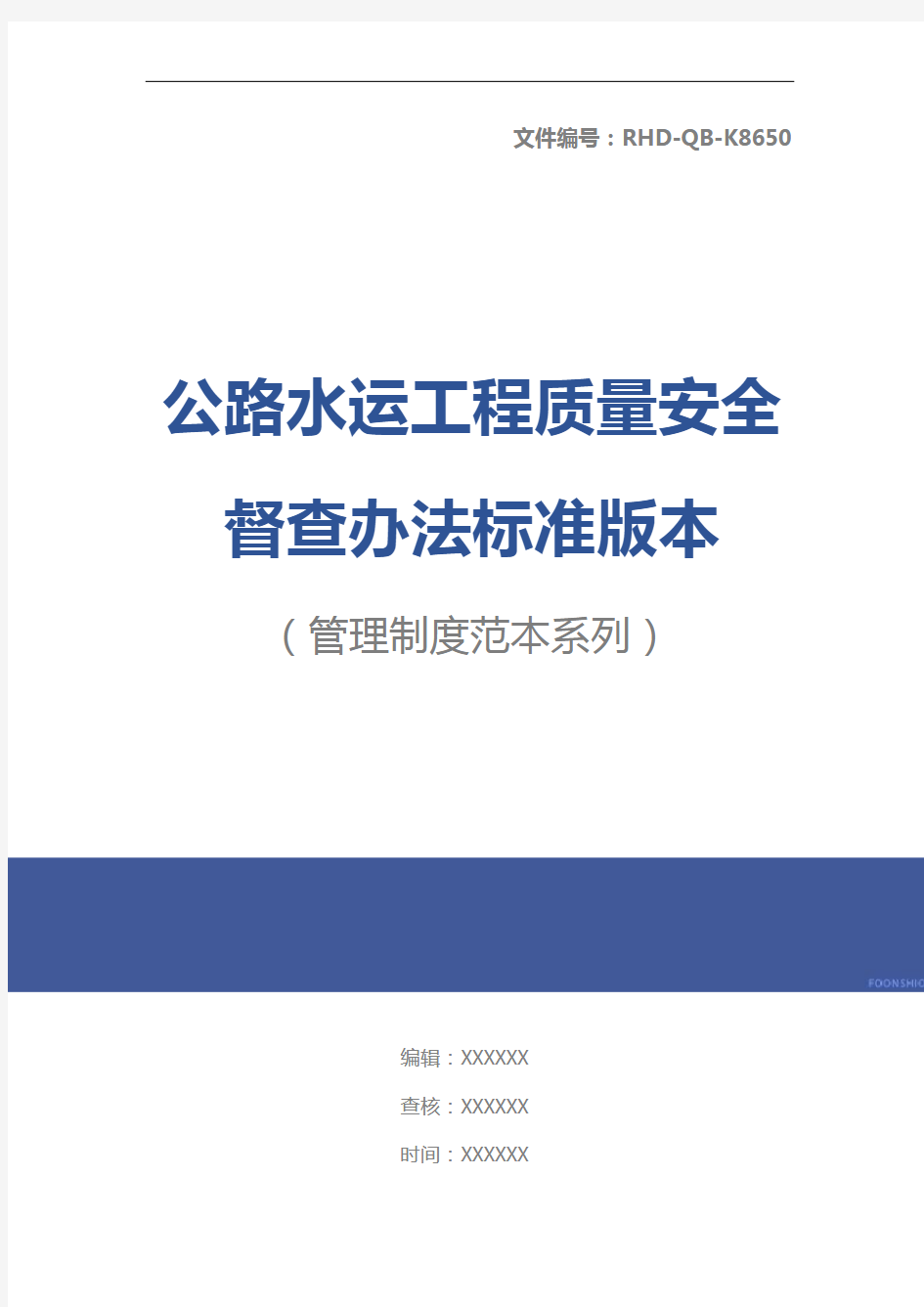 文件编号：RHD-QB-K8650

公路水运工程质量安全督查办法标准版本

（管理制度范本系列）

FOONSHIO

编辑：XXXXXX

查核：XXXXXX

时间：XXXXXX